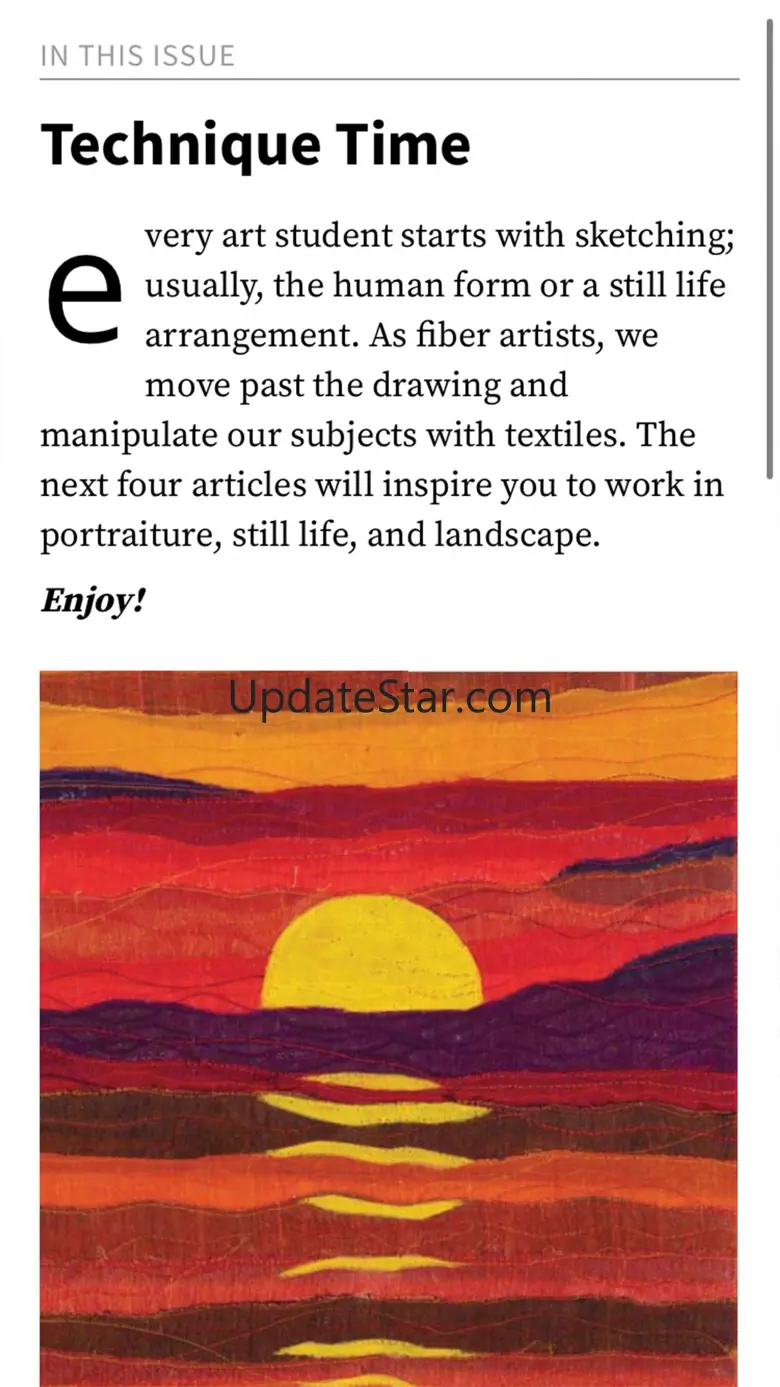 IN THIS ISSUE

Technique Time

every art student starts with sketching; usually, the human form or a still life arrangement. As fiber artists, we move past the drawing and manipulate our subjects with textiles. The next four articles will inspire you to work in portraiture, still life, and landscape.

Enjoy!

UpdateStar.com